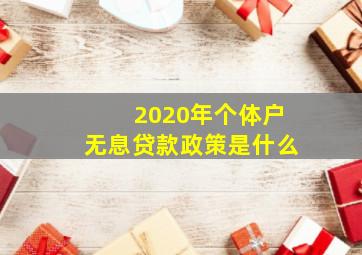 2020年个体户
无息贷款政策是什么